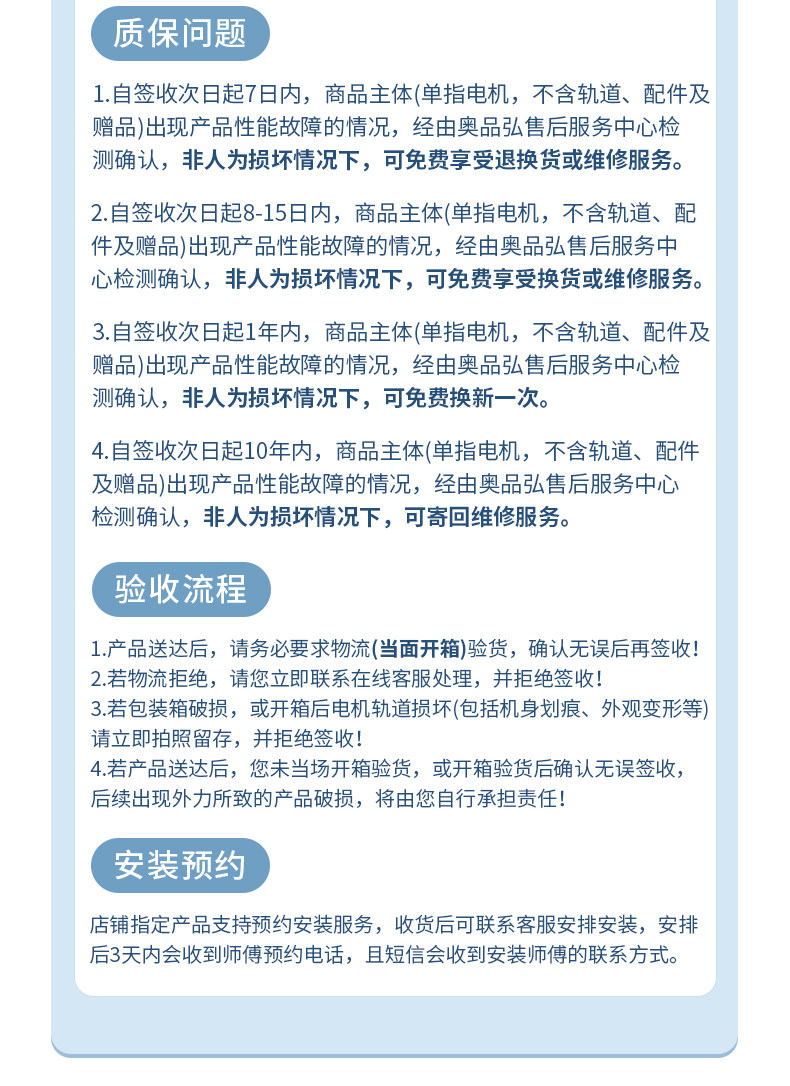 质保问题

1.自签收次日起7日内，商品主体(单指电机，不含轨道、配件及赠品)出现产品性能故障的情况，经由奥品弘售后服务中心检测确认，非人为损坏情况下，可免费享受退换货或维修服务。

2.自签收次日起8-15日内，商品主体(单指电机，不含轨道、配件及赠品)出现产品性能故障的情况，经由奥品弘售后服务中心检测确认，非人为损坏情况下，可免费享受换货或维修服务。

3.自签收次日起1年内，商品主体(单指电机，不含轨道、配件及赠品)出现产品性能故障的情况，经由奥品弘售后服务中心检测确认，非人为损坏情况下，可免费换新一次。

4.自签收次日起10年内，商品主体(单指电机，不含轨道、配件及赠品)出现产品性能故障的情况，经由奥品弘售后服务中心检测确认，非人为损坏情况下，可寄回维修服务。

验收流程

1.产品送达后，请务必要求物流(当面开箱)验货，确认无误后再签收!
2.若物流拒绝，请您立即联系在线客服处理，并拒绝签收!
3.若包装箱破损，或开箱后电机轨道损坏(包括机身划痕、外观变形等)请立即拍照留存，并拒绝签收!
4.若产品送达后，您未当场开箱验货，或开箱验货后确认无误签收，后续出现外力所致的产品破损，将由您自行承担责任!

安装预约

店铺指定产品支持预约安装服务，收货后可联系客服安排安装，安排后3天内会收到师傅预约电话，且短信会收到安装师傅的联系方式。